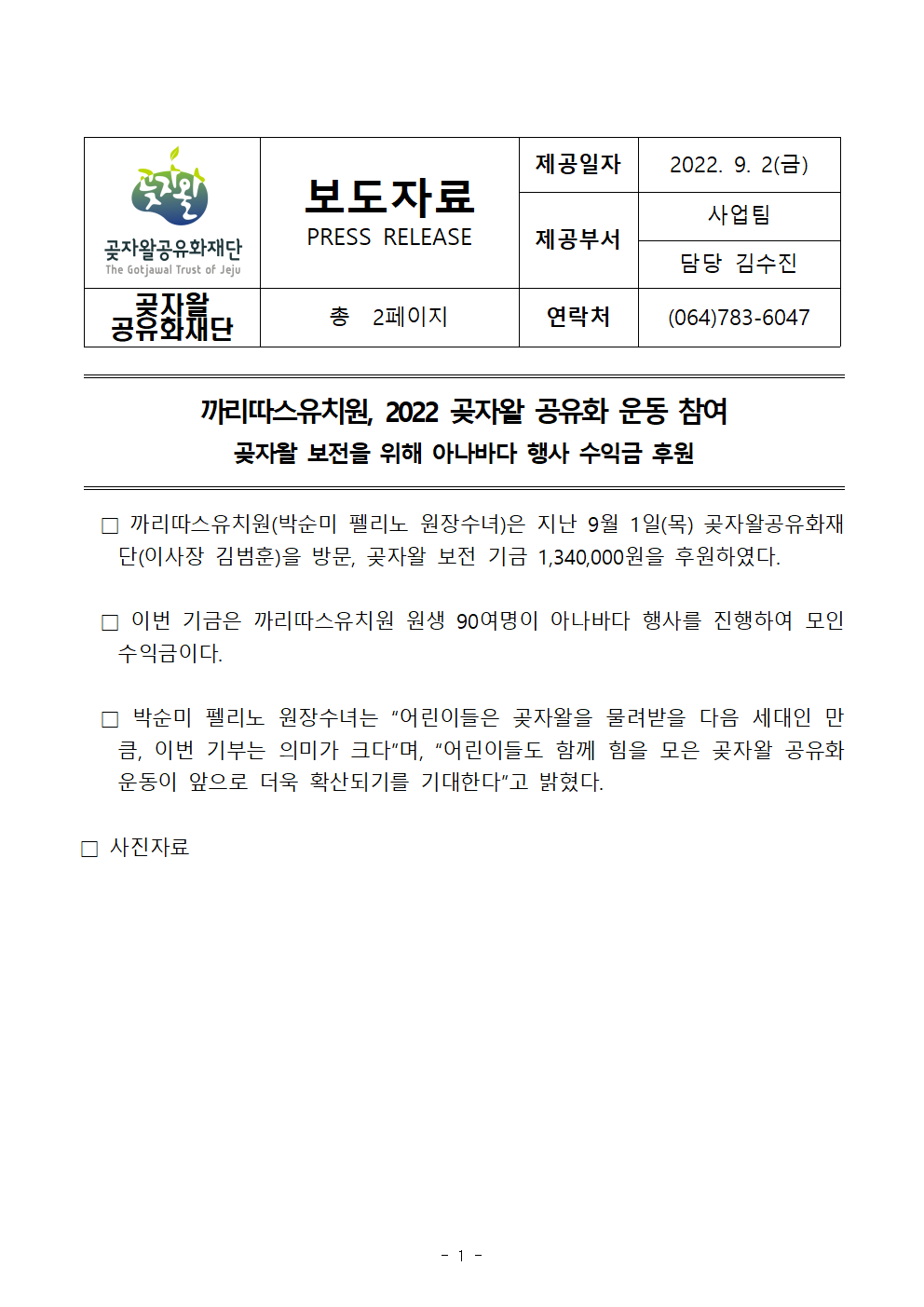 | 곶자왈 곶자왈공유화재단 The Gotjawal Trust of Jeju | 보도자료 PRESS RELEASE | 제공일자 | 2022. 9. 2(금) |
|---|---|---|---|
| | | 제공부서 | 사업팀 |
| | | | 담당 김수진 |
| 곶자왈 공유화재단 | 총 2페이지 | 연락처 | (064)783-6047 |

까리따스유치원, 2022 곶자왈 공유화 운동 참여
곶자왈 보전을 위해 아나바다 행사 수익금 후원

□ 까리따스유치원(박순미 펠리노 원장수녀)은 지난 9월 1일(목) 곶자왈공유화재단(이사장 김범훈)을 방문, 곶자왈 보전 기금 1,340,000원을 후원하였다.

□ 이번 기금은 까리따스유치원 원생 90여명이 아나바다 행사를 진행하여 모인 수익금이다.

□ 박순미 펠리노 원장수녀는 “어린이들은 곶자왈을 물려받을 다음 세대인 만큼, 이번 기부는 의미가 크다”며, “어린이들도 함께 힘을 모은 곶자왈 공유화 운동이 앞으로 더욱 확산되기를 기대한다”고 밝혔다.

□ 사진자료

- 1 -